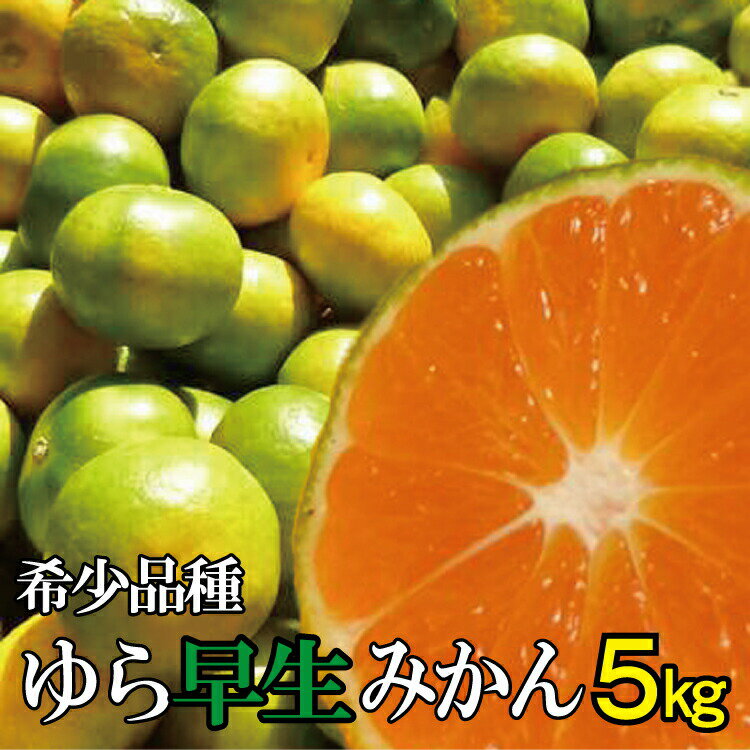 希少品種
ゆら早生みかん5kg